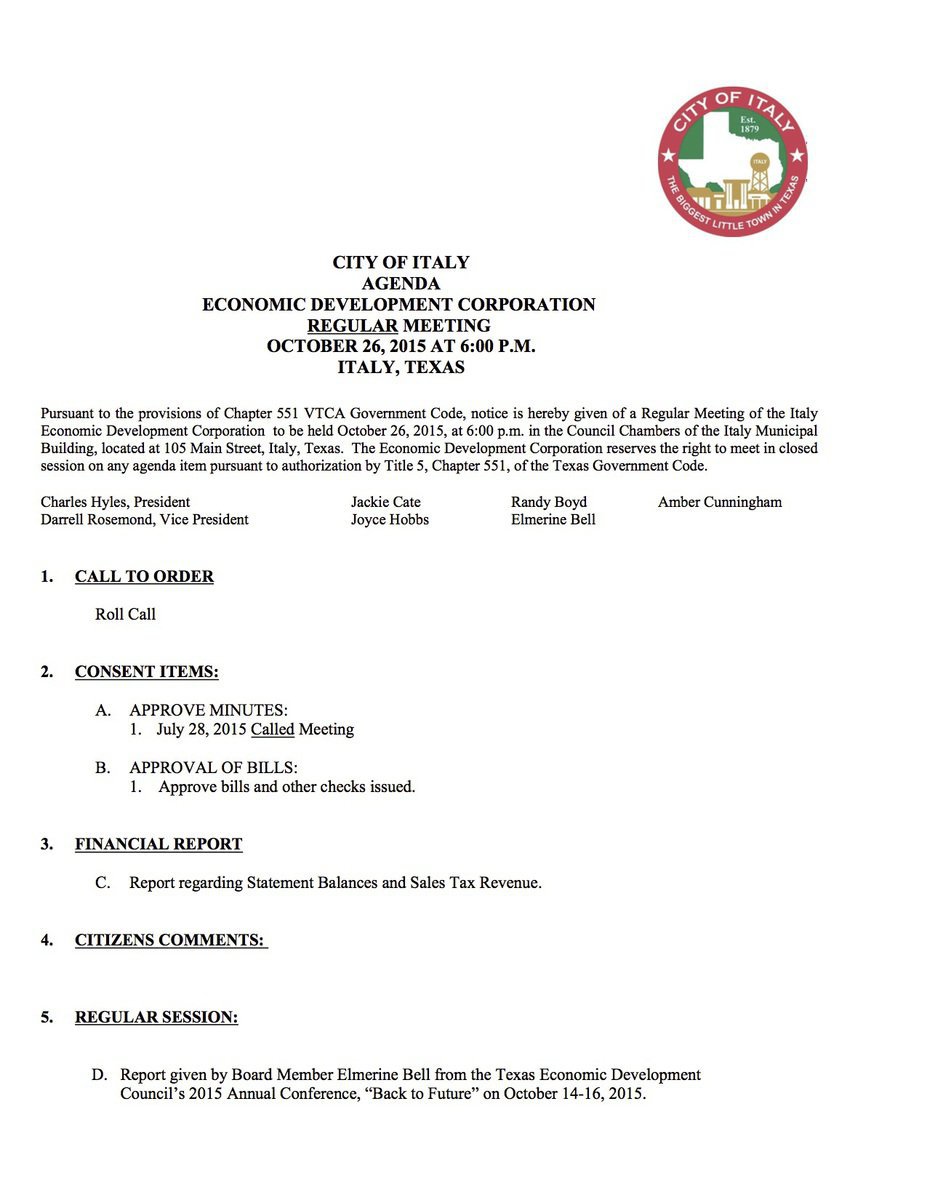 CITY OF ITALY
Est. 1879
ITALY
THE BIGGEST LITTLE TOWN IN TEXAS

CITY OF ITALY
AGENDA
ECONOMIC DEVELOPMENT CORPORATION
REGULAR MEETING
OCTOBER 26, 2015 AT 6:00 P.M.
ITALY, TEXAS

Pursuant to the provisions of Chapter 551 VTCA Government Code, notice is hereby given of a Regular Meeting of the Italy Economic Development Corporation to be held October 26, 2015, at 6:00 p.m. in the Council Chambers of the Italy Municipal Building, located at 105 Main Street, Italy, Texas. The Economic Development Corporation reserves the right to meet in closed session on any agenda item pursuant to authorization by Title 5, Chapter 551, of the Texas Government Code.

Charles Hyles, President
Darrell Rosemond, Vice President
Jackie Cate
Joyce Hobbs
Randy Boyd
Elmerine Bell
Amber Cunningham

1. CALL TO ORDER

Roll Call

2. CONSENT ITEMS:

A. APPROVE MINUTES:
1. July 28, 2015 Called Meeting

B. APPROVAL OF BILLS:
1. Approve bills and other checks issued.

3. FINANCIAL REPORT

C. Report regarding Statement Balances and Sales Tax Revenue.

4. CITIZENS COMMENTS:

5. REGULAR SESSION:

D. Report given by Board Member Elmerine Bell from the Texas Economic Development Council's 2015 Annual Conference, "Back to Future" on October 14-16, 2015.